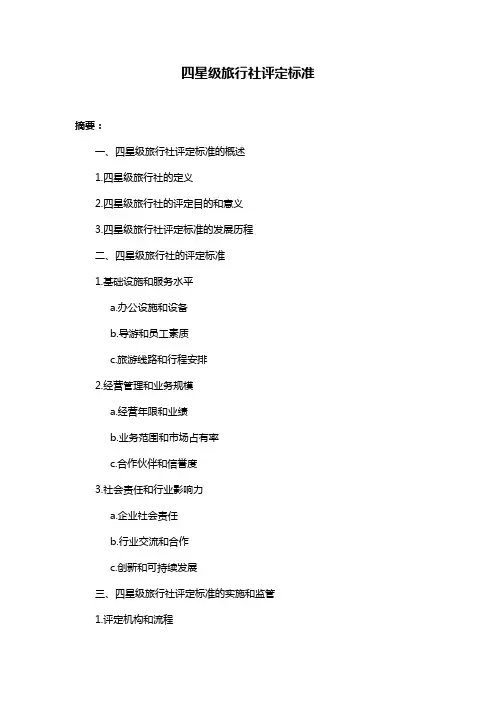 四星级旅行社评定标准

摘要：

一、四星级旅行社评定标准的概述

1.四星级旅行社的定义

2.四星级旅行社的评定目的和意义

3.四星级旅行社评定标准的发展历程

二、四星级旅行社的评定标准

1.基础设施和服务水平

a.办公设施和设备

b.导游和员工素质

c.旅游线路和行程安排

2.经营管理和业务规模

a.经营年限和业绩

b.业务范围和市场占有率

c.合作伙伴和信誉度

3.社会责任和行业影响力

a.企业社会责任

b.行业交流和合作

c.创新和可持续发展

三、四星级旅行社评定标准的实施和监管

1.评定机构和流程